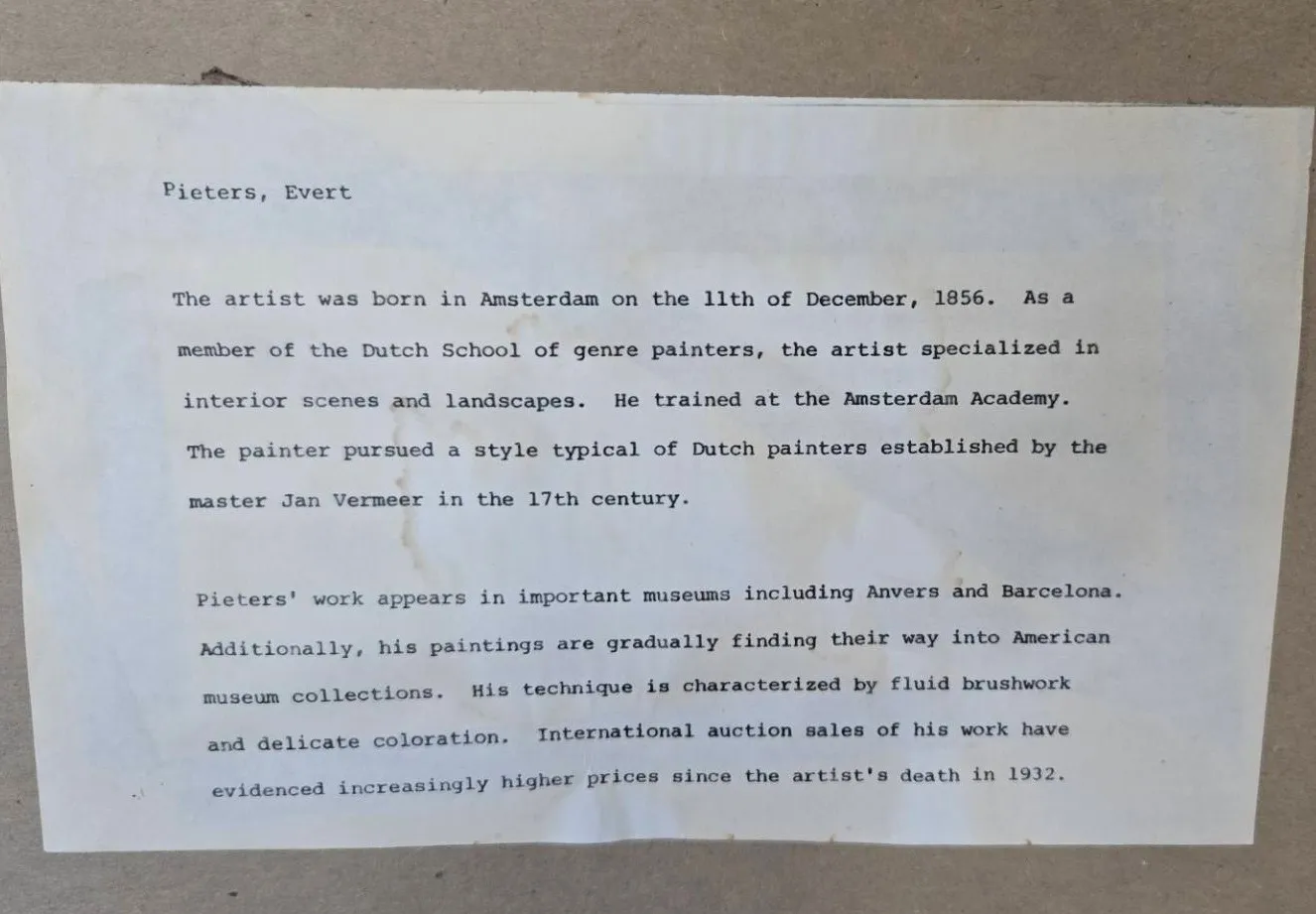 Pieters, Evert

The artist was born in Amsterdam on the 11th of December, 1856. As a member of the Dutch School of genre painters, the artist specialized in interior scenes and landscapes. He trained at the Amsterdam Academy. The painter pursued a style typical of Dutch painters established by the master Jan Vermeer in the 17th century.

Pieters' work appears in important museums including Anvers and Barcelona. Additionally, his paintings are gradually finding their way into American museum collections. His technique is characterized by fluid brushwork and delicate coloration. International auction sales of his work have evidenced increasingly higher prices since the artist's death in 1932.